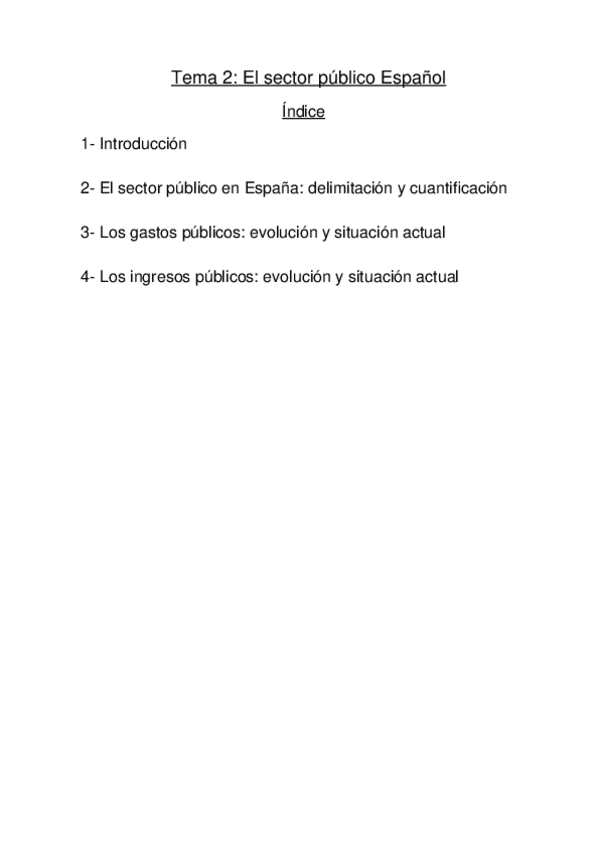 Tema 2: El sector público Español

Índice

1- Introducción

2- El sector público en España: delimitación y cuantificación

3- Los gastos públicos: evolución y situación actual

4- Los ingresos públicos: evolución y situación actual